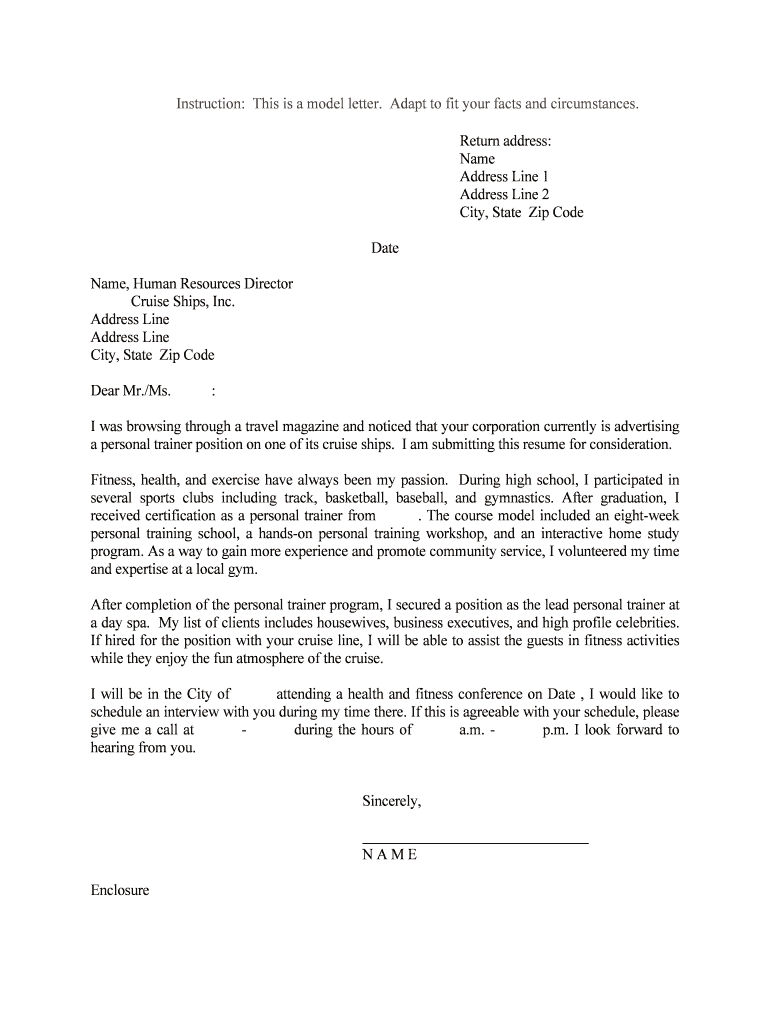 Instruction: This is a model letter. Adapt to fit your facts and circumstances.

Return address:
Name
Address Line 1
Address Line 2
City, State Zip Code

Date

Name, Human Resources Director
Cruise Ships, Inc.
Address Line
Address Line
City, State Zip Code

Dear Mr./Ms. :

I was browsing through a travel magazine and noticed that your corporation currently is advertising a personal trainer position on one of its cruise ships. I am submitting this resume for consideration.

Fitness, health, and exercise have always been my passion. During high school, I participated in several sports clubs including track, basketball, baseball, and gymnastics. After graduation, I received certification as a personal trainer from . The course model included an eight-week personal training school, a hands-on personal training workshop, and an interactive home study program. As a way to gain more experience and promote community service, I volunteered my time and expertise at a local gym.

After completion of the personal trainer program, I secured a position as the lead personal trainer at a day spa. My list of clients includes housewives, business executives, and high profile celebrities. If hired for the position with your cruise line, I will be able to assist the guests in fitness activities while they enjoy the fun atmosphere of the cruise.

I will be in the City of attending a health and fitness conference on Date , I would like to schedule an interview with you during my time there. If this is agreeable with your schedule, please give me a call at - during the hours of a.m. - p.m. I look forward to hearing from you.

Sincerely,

N A M E

Enclosure